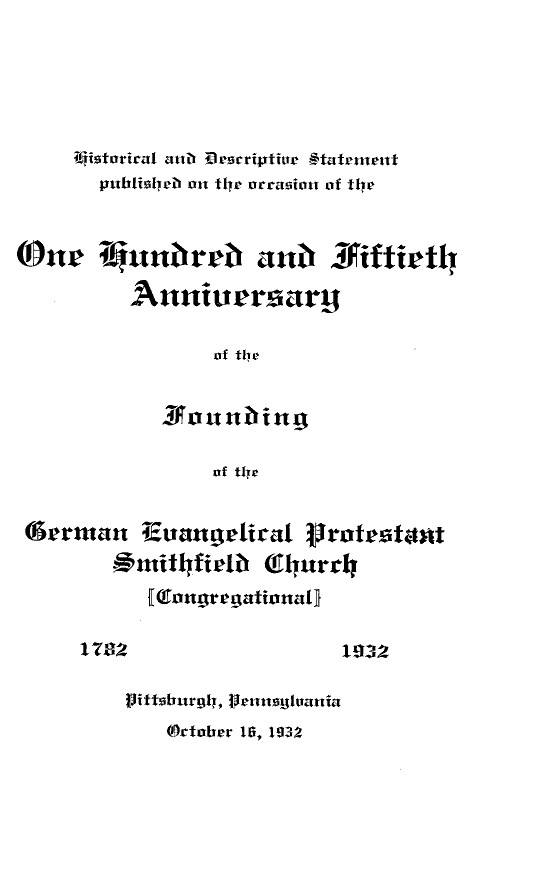 Historical and Descriptive Statement published on the occasion of the

One Hundred and Fiftieth Anniversary

of the

Founding

of the

German Evangelical Protestant Smithfield Church [Congregational]

1782 1932

Pittsburgh, Pennsylvania
October 16, 1932